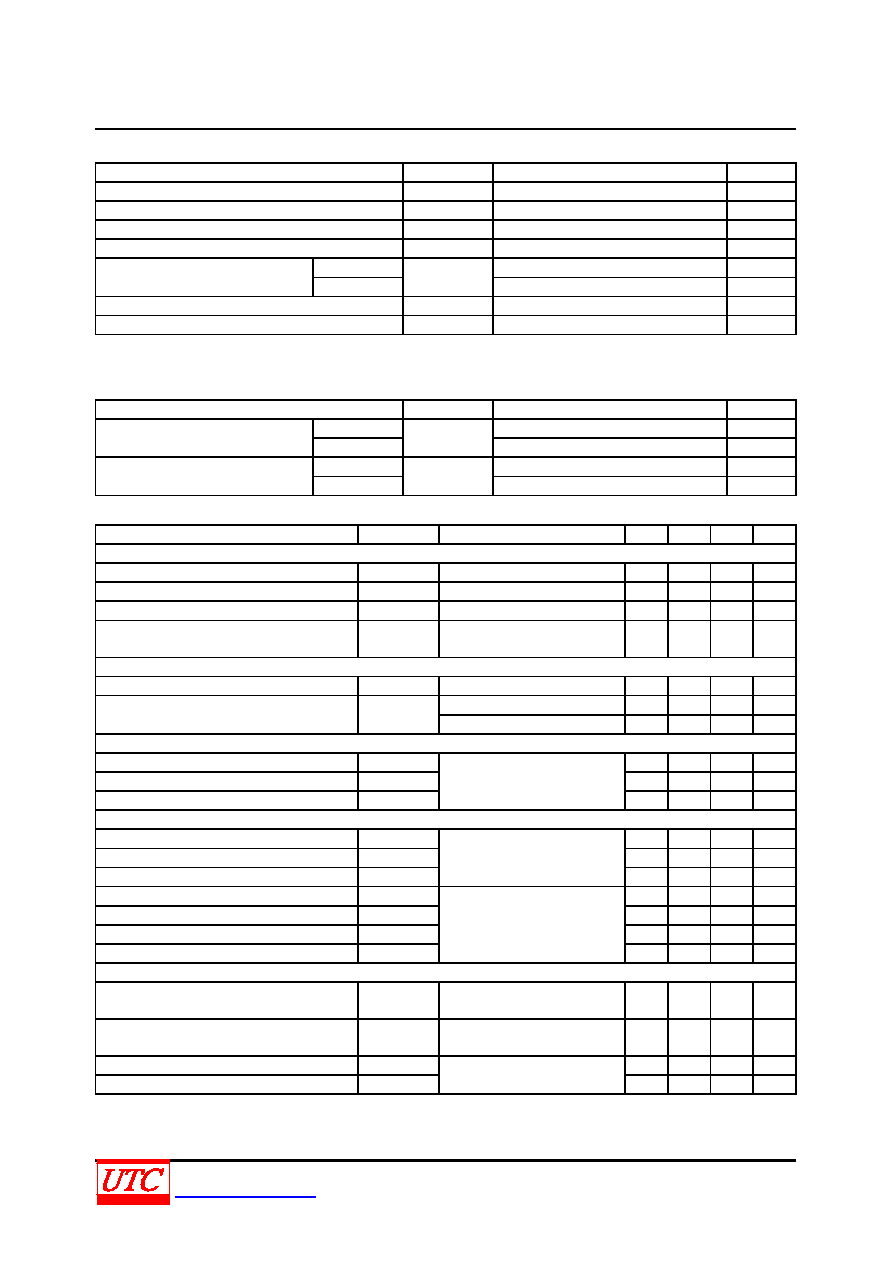 UTC